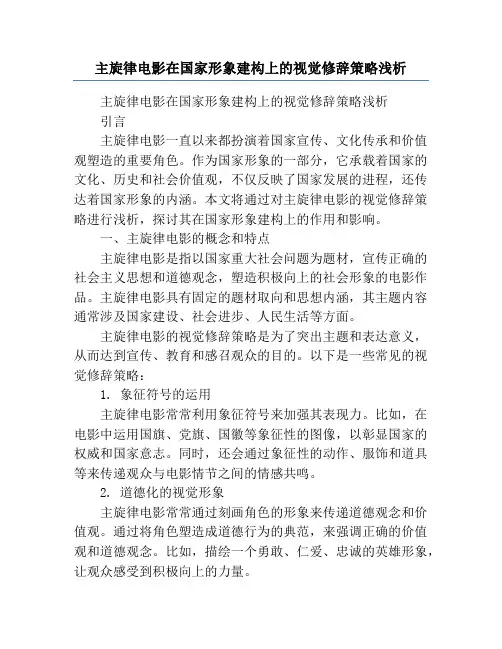 主旋律电影在国家形象建构上的视觉修辞策略浅析

主旋律电影在国家形象建构上的视觉修辞策略浅析

引言

主旋律电影一直以来都扮演着国家宣传、文化传承和价值观塑造的重要角色。作为国家形象的一部分，它承载着国家的文化、历史和社会价值观，不仅反映了国家发展的进程，还传达着国家形象的内涵。本文将通过对主旋律电影的视觉修辞策略进行浅析，探讨其在国家形象建构上的作用和影响。

一、主旋律电影的概念和特点

主旋律电影是指以国家重大社会问题为题材，宣传正确的社会主义思想和道德观念，塑造积极向上的社会形象的电影作品。主旋律电影具有固定的题材取向和思想内涵，其主题内容通常涉及国家建设、社会进步、人民生活等方面。

主旋律电影的视觉修辞策略是为了突出主题和表达意义，从而达到宣传、教育和感召观众的目的。以下是一些常见的视觉修辞策略：

1. 象征符号的运用

主旋律电影常常利用象征符号来加强其表现力。比如，在电影中运用国旗、党旗、国徽等象征性的图像，以彰显国家的权威和国家意志。同时，还会通过象征性的动作、服饰和道具等来传递观众与电影情节之间的情感共鸣。

2. 道德化的视觉形象

主旋律电影常常通过刻画角色的形象来传递道德观念和价值观。通过将角色塑造成道德行为的典范，来强调正确的价值观和道德观念。比如，描绘一个勇敢、仁爱、忠诚的英雄形象，让观众感受到积极向上的力量。